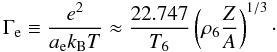 $\Gamma_{\mathrm{e}} \equiv \frac{e^2}{a_{\mathrm{e}} k_{\mathrm{B}} T} \approx \frac{22.747}{T_6} \left( \rho_6 \frac{Z}{A} \right)^{1/3} .$